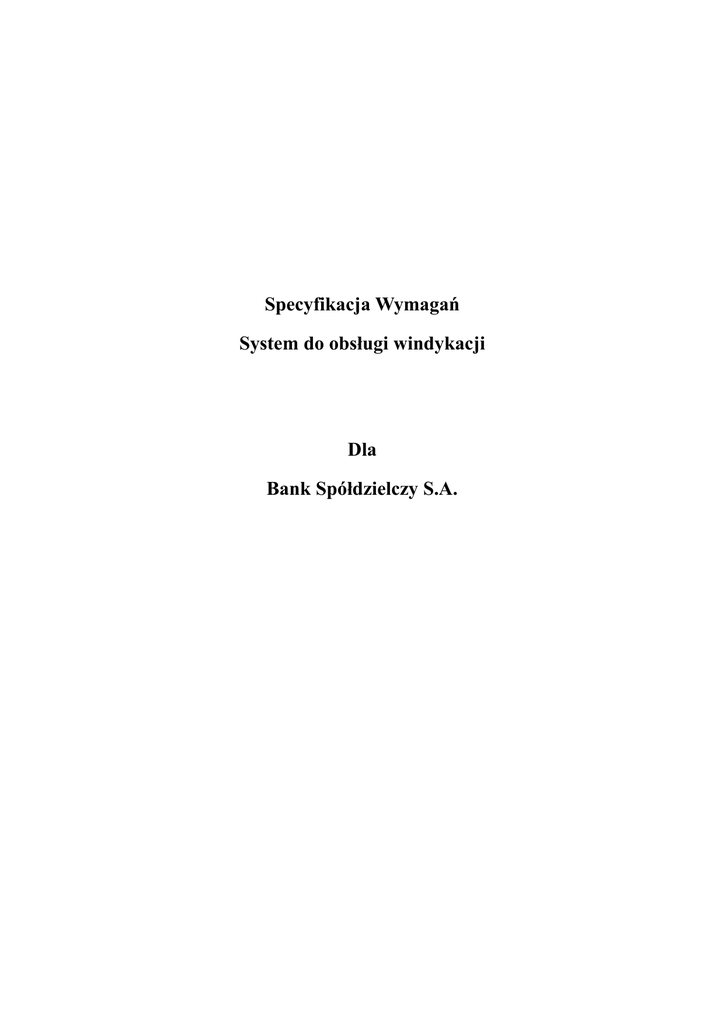 Specyfikacja Wymagań

System do obsługi windykacji

Dla

Bank Spółdzielczy S.A.